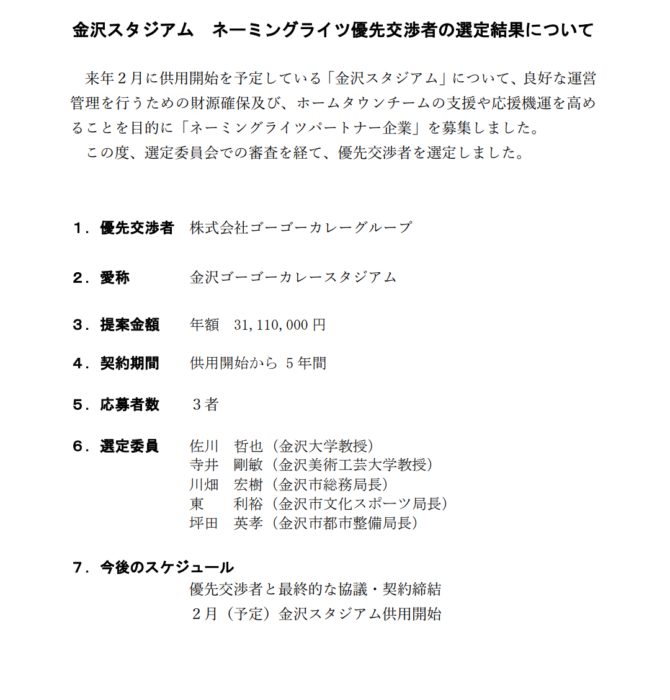 金沢スタジアム　ネーミングライツ優先交渉者の選定結果について

来年２月に供用開始を予定している「金沢スタジアム」について、良好な運営管理を行うための財源確保及び、ホームタウンチームの支援や応援機運を高めることを目的に「ネーミングライツパートナー企業」を募集しました。
この度、選定委員会での審査を経て、優先交渉者を選定しました。

１．優先交渉者　株式会社ゴーゴーカレーグループ

２．愛称　金沢ゴーゴーカレースタジアム

３．提案金額　年額　31,110,000 円

４．契約期間　供用開始から ５年間

５．応募者数　３者

６．選定委員　佐川　哲也（金沢大学教授）
寺井　剛敏（金沢美術工芸大学教授）
川畑　宏樹（金沢市総務局長）
東　利裕（金沢市文化スポーツ局長）
坪田　英孝（金沢市都市整備局長）

７．今後のスケジュール
優先交渉者と最終的な協議・契約締結
２月（予定）金沢スタジアム供用開始